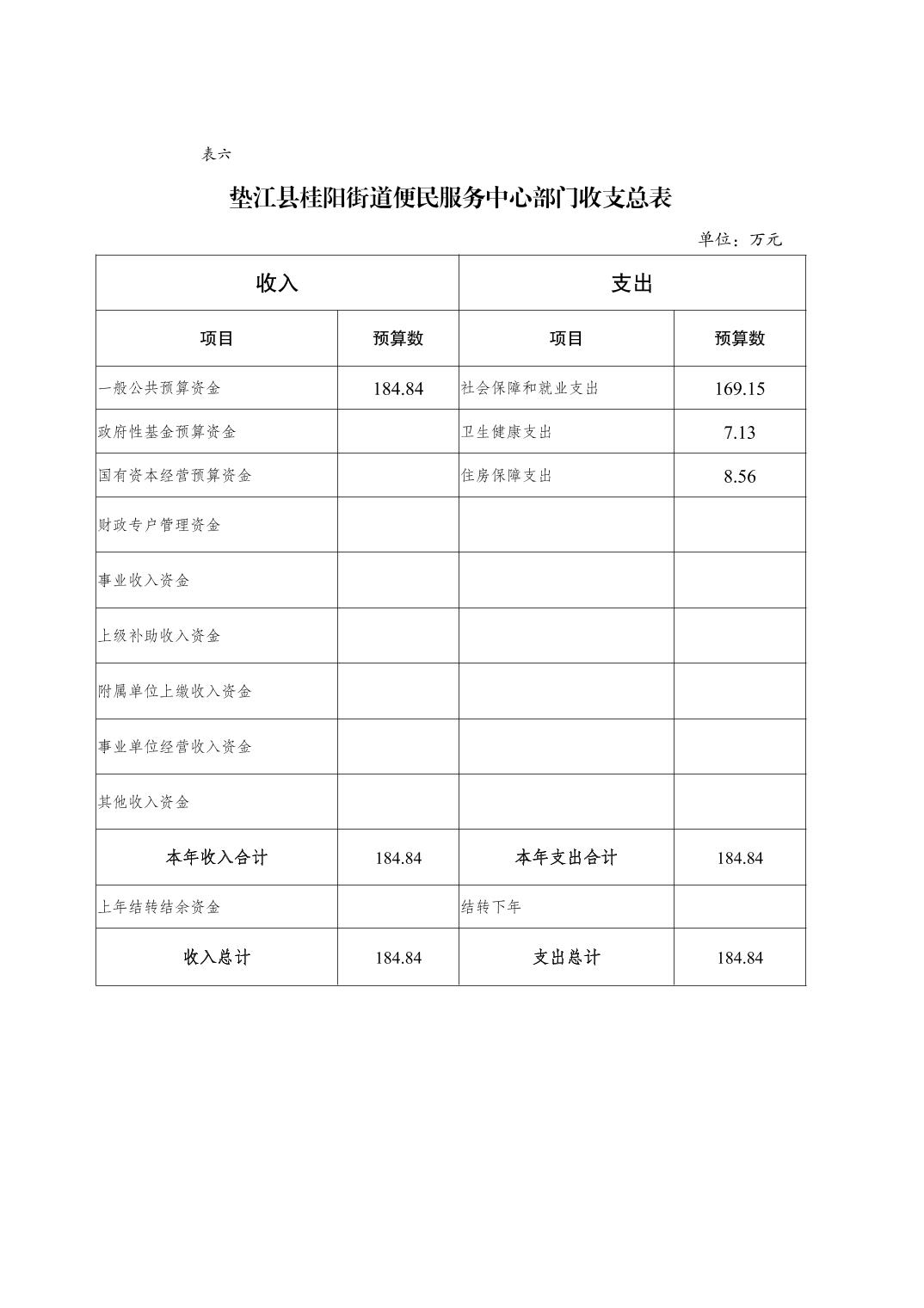 表六

垫江县桂阳街道便民服务中心部门收支总表

单位：万元

| 收入 |  | 支出 |  |
|---|---|---|---|
| 项目 | 预算数 | 项目 | 预算数 |
| 一般公共预算资金 | 184.84 | 社会保障和就业支出 | 169.15 |
| 政府性基金预算资金 |  | 卫生健康支出 | 7.13 |
| 国有资本经营预算资金 |  | 住房保障支出 | 8.56 |
| 财政专户管理资金 |  |  |  |
| 事业收入资金 |  |  |  |
| 上级补助收入资金 |  |  |  |
| 附属单位上缴收入资金 |  |  |  |
| 事业单位经营收入资金 |  |  |  |
| 其他收入资金 |  |  |  |
| 本年收入合计 | 184.84 | 本年支出合计 | 184.84 |
| 上年结转结余资金 |  | 结转下年 |  |
| 收入总计 | 184.84 | 支出总计 | 184.84 |